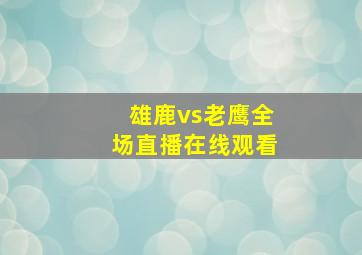 雄鹿vs老鹰全场直播在线观看